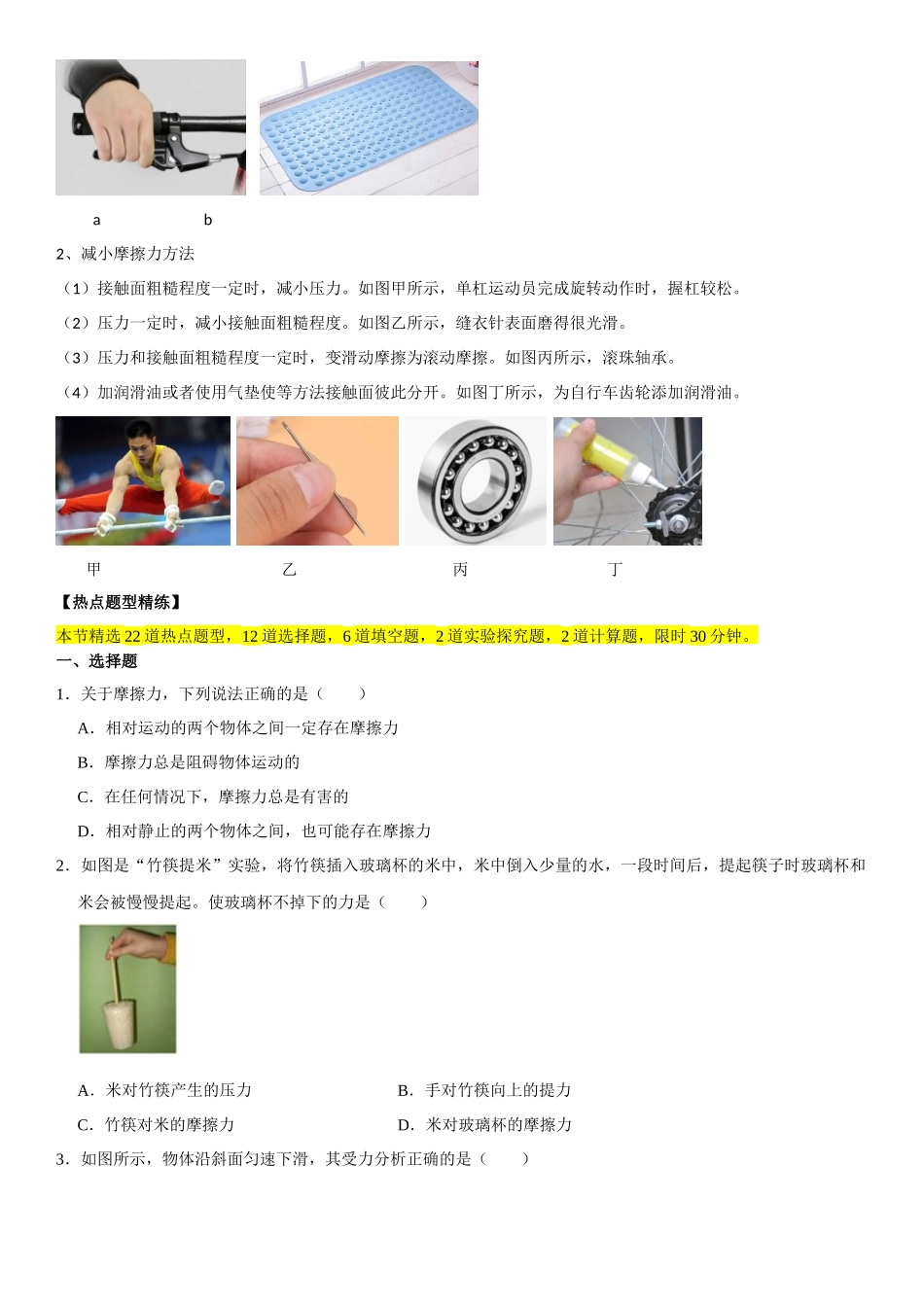 a　　　　b

2、减小摩擦力方法

（1）接触面粗糙程度一定时，减小压力。如图甲所示，单杠运动员完成旋转动作时，握杠较松。

（2）压力一定时，减小接触面粗糙程度。如图乙所示，缝衣针表面磨得很光滑。

（3）压力和接触面粗糙程度一定时，变滑动摩擦为滚动摩擦。如图丙所示，滚珠轴承。

（4）加润滑油或者使用气垫使等方法接触面彼此分开。如图丁所示，为自行车齿轮添加润滑油。

甲　　　　乙　　　　丙　　　　丁

【热点题型精练】

本节精选22道热点题型，12道选择题，6道填空题，2道实验探究题，2道计算题，限时30分钟。

一、选择题

1．关于摩擦力，下列说法正确的是（　　）

A．相对运动的两个物体之间一定存在摩擦力

B．摩擦力总是阻碍物体运动的

C．在任何情况下，摩擦力总是有害的

D．相对静止的两个物体之间，也可能存在摩擦力

2．如图是“竹筷提米”实验，将竹筷插入玻璃杯的米中，米中倒入少量的水，一段时间后，提起筷子时玻璃杯和米会被慢慢提起。使玻璃杯不掉下的力是（　　）

A．米对竹筷产生的压力　　　　B．手对竹筷向上的提力

C．竹筷对米的摩擦力　　　　D．米对玻璃杯的摩擦力

3．如图所示，物体沿斜面匀速下滑，其受力分析正确的是（　　）